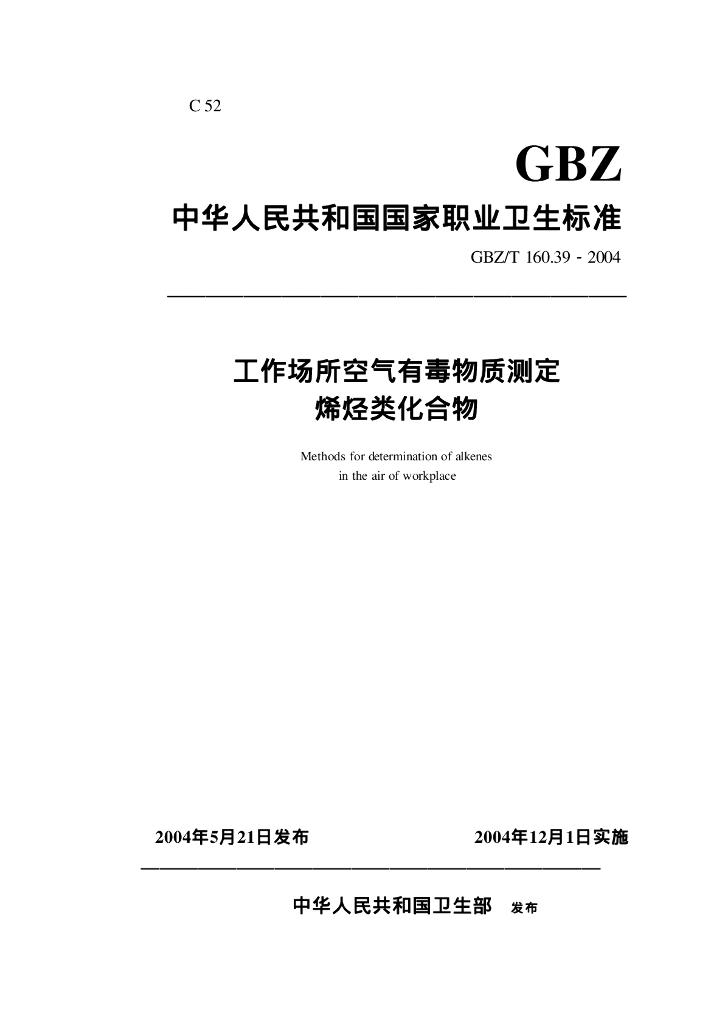 C 52

GBZ

中华人民共和国国家职业卫生标准

GBZ/T 160.39 - 2004

工作场所空气有毒物质测定
烯烃类化合物

Methods for determination of alkenes
in the air of workplace

2004年5月21日发布 2004年12月1日实施

中华人民共和国卫生部 发布